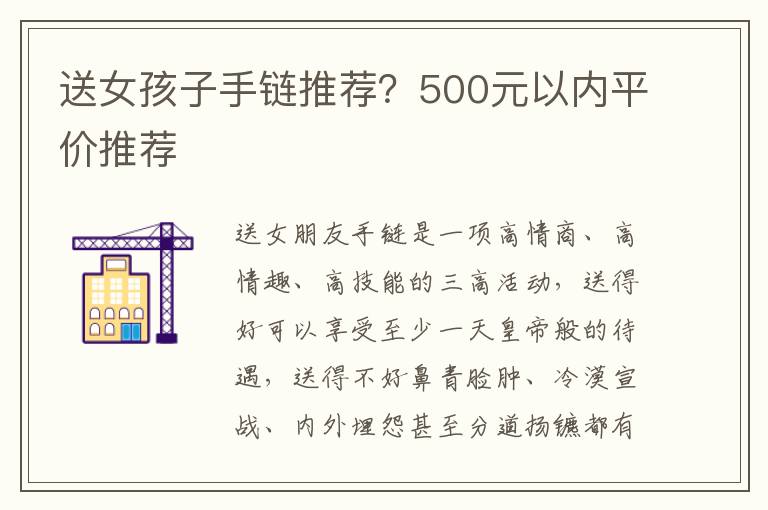 送女孩子手链推荐？500元以内平价推荐

送女朋友手链是一项高情商、高情趣、高技能的三高活动，送得好可以享受至少一天皇帝般的待遇，送得不好鼻青脸肿、冷漠宣战、内外埋怨甚至分道扬镳都有